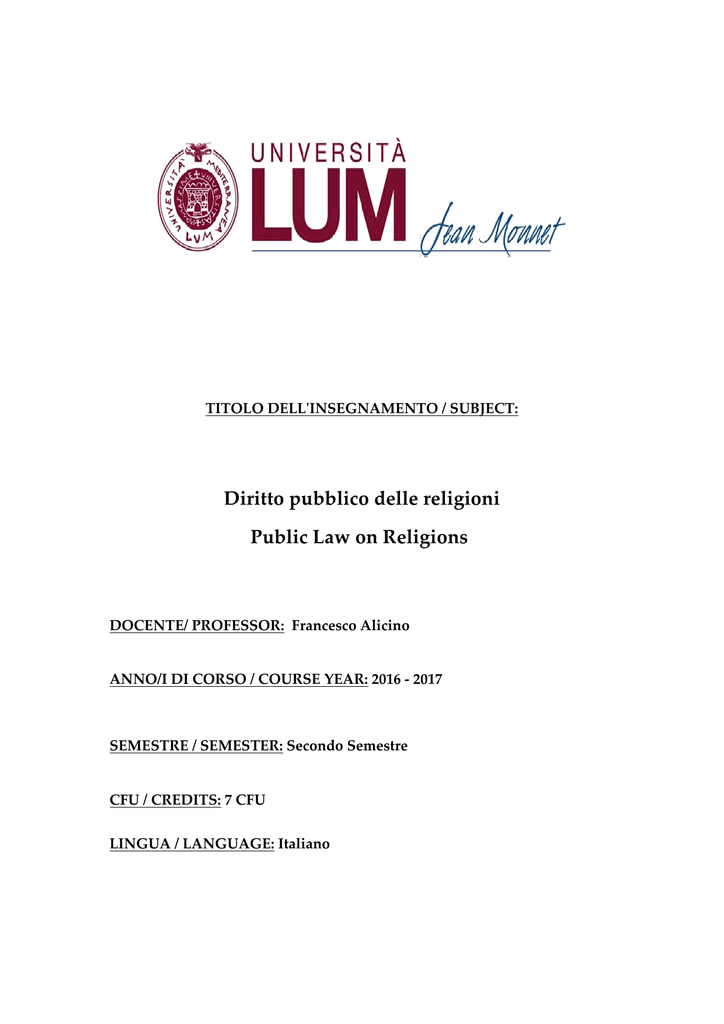 UNIVERSITÀ MEDITERRANEA LVM

UNIVERSITÀ LUM Jean Monnet

TITOLO DELL'INSEGNAMENTO / SUBJECT:

Diritto pubblico delle religioni
Public Law on Religions

DOCENTE/ PROFESSOR: Francesco Alicino

ANNO/I DI CORSO / COURSE YEAR: 2016 - 2017

SEMESTRE / SEMESTER: Secondo Semestre

CFU / CREDITS: 7 CFU

LINGUA / LANGUAGE: Italiano